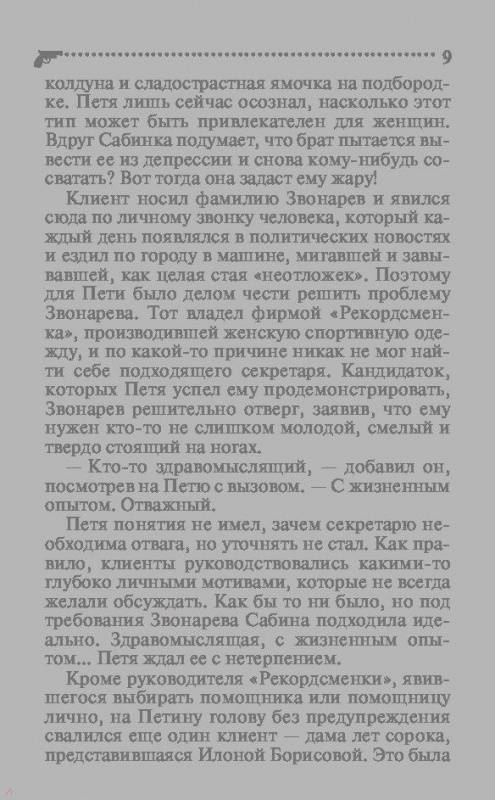 9

колдуна и сладострастная ямочка на подбородке. Петя лишь сейчас осознал, насколько этот тип может быть привлекателен для женщин. Вдруг Сабинка подумает, что брат пытается вывести ее из депрессии и снова кому-нибудь сосватать? Вот тогда она задаст ему жару!

Клиент носил фамилию Звонарев и явился сюда по личному звонку человека, который каждый день появлялся в политических новостях и ездил по городу в машине, мигавшей и завывавшей, как целая стая «неотложек». Поэтому для Пети было делом чести решить проблему Звонарева. Тот владел фирмой «Рекордсменка», производившей женскую спортивную одежду, и по какой-то причине никак не мог найти себе подходящего секретаря. Кандидаток, которых Петя успел ему продемонстрировать, Звонарев решительно отверг, заявив, что ему нужен кто-то не слишком молодой, смелый и твердо стоящий на ногах.

— Кто-то здравомыслящий, — добавил он, посмотрев на Петю с вызовом. — С жизненным опытом. Отважный.

Петя понятия не имел, зачем секретарю необходима отвага, но уточнять не стал. Как правило, клиенты руководствовались какими-то глубоко личными мотивами, которые не всегда желали обсуждать. Как бы то ни было, но под требования Звонарева Сабина подходила идеально. Здравомыслящая, с жизненным опытом... Петя ждал ее с нетерпением.

Кроме руководителя «Рекордсменки», явившегося выбирать помощника или помощницу лично, на Петину голову без предупреждения свалился еще один клиент — дама лет сорока, представившаяся Илоной Борисовой. Это была